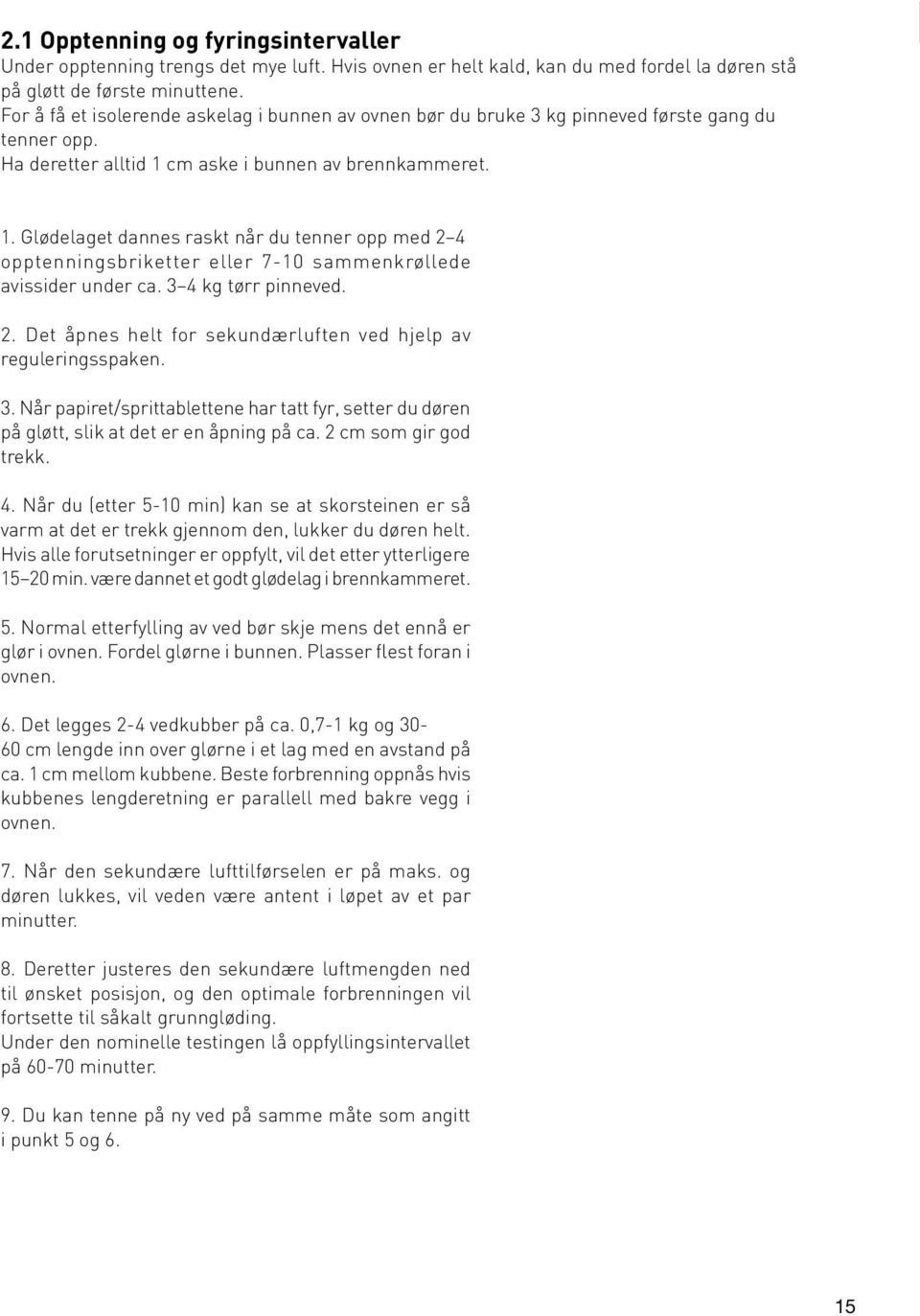 2.1 Opptenning og fyringsintervaller
Under opptenning trengs det mye luft. Hvis ovnen er helt kald, kan du med fordel la døren stå på gløtt de første minuttene.
For å få et isolerende askelag i bunnen av ovnen bør du bruke 3 kg pinneved første gang du tenner opp.
Ha deretter alltid 1 cm aske i bunnen av brennkammeret.

1. Glødelaget dannes raskt når du tenner opp med 2–4 opptenningsbriketter eller 7-10 sammenkrøllede avissider under ca. 3–4 kg tørr pinneved.

2. Det åpnes helt for sekundærluften ved hjelp av reguleringsspaken.

3. Når papiret/sprittablettene har tatt fyr, setter du døren på gløtt, slik at det er en åpning på ca. 2 cm som gir god trekk.

4. Når du (etter 5-10 min) kan se at skorsteinen er så varm at det er trekk gjennom den, lukker du døren helt. Hvis alle forutsetninger er oppfylt, vil det etter ytterligere 15–20 min. være dannet et godt glødelag i brennkammeret.

5. Normal etterfylling av ved bør skje mens det ennå er glør i ovnen. Fordel glørne i bunnen. Plasser flest foran i ovnen.

6. Det legges 2-4 vedkubber på ca. 0,7-1 kg og 30-60 cm lengde inn over glørne i et lag med en avstand på ca. 1 cm mellom kubbene. Beste forbrenning oppnås hvis kubbenes lengderetning er parallell med bakre vegg i ovnen.

7. Når den sekundære lufttilførselen er på maks. og døren lukkes, vil veden være antent i løpet av et par minutter.

8. Deretter justeres den sekundære luftmengden ned til ønsket posisjon, og den optimale forbrenningen vil fortsette til såkalt grunngløding.
Under den nominelle testingen lå oppfyllingsintervallet på 60-70 minutter.

9. Du kan tenne på ny ved på samme måte som angitt i punkt 5 og 6.

15